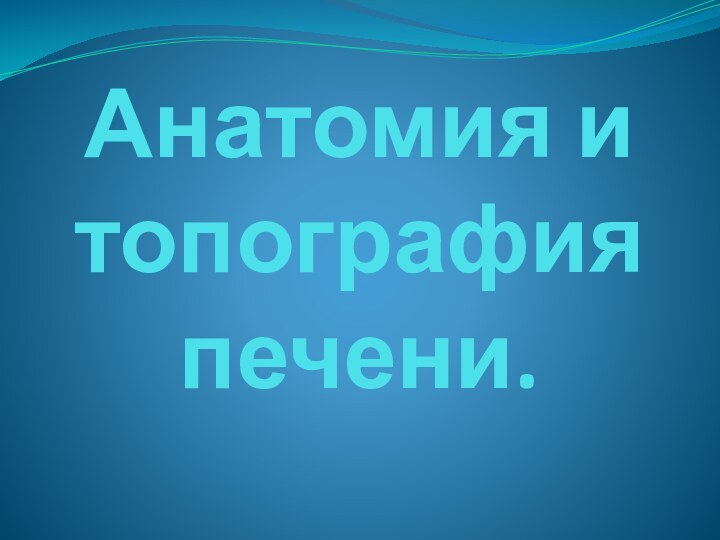 Анатомия и топография печени.